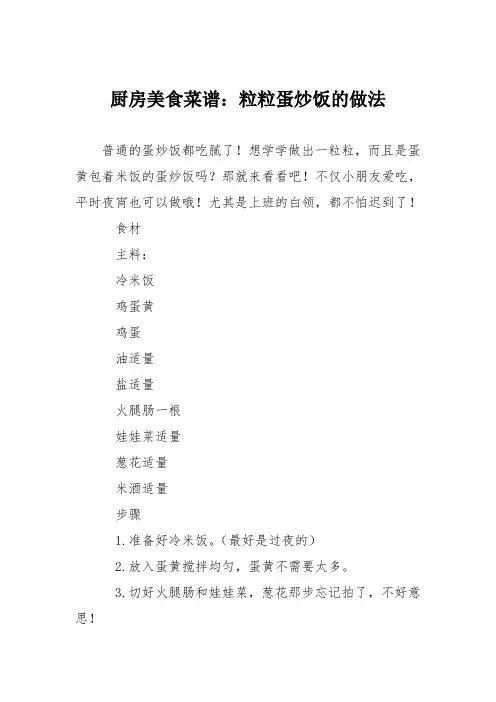 厨房美食菜谱：粒粒蛋炒饭的做法

普通的蛋炒饭都吃腻了！想学学做出一粒粒，而且是蛋黄包着米饭的蛋炒饭吗？那就来看看吧！不仅小朋友爱吃，平时夜宵也可以做哦！尤其是上班的白领，都不怕迟到了！

食材

主料：

冷米饭

鸡蛋黄

鸡蛋

油适量

盐适量

火腿肠一根

娃娃菜适量

葱花适量

米酒适量

步骤

1.准备好冷米饭。(最好是过夜的)

2.放入蛋黄搅拌均匀，蛋黄不需要太多。

3.切好火腿肠和娃娃菜，葱花那步忘记拍了，不好意思！